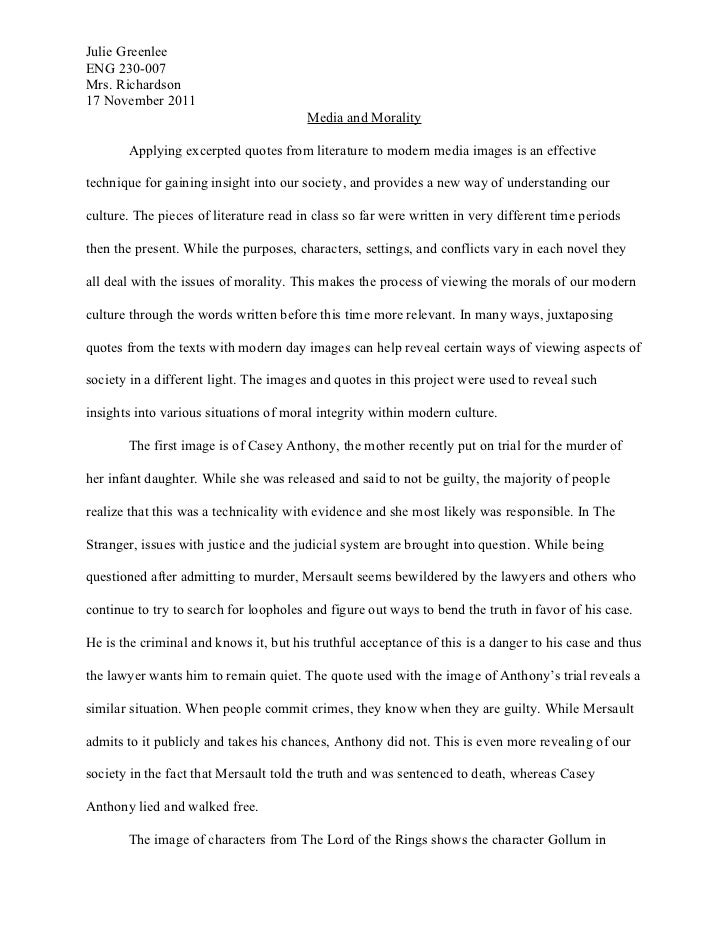 Julie Greenlee
ENG 230-007
Mrs. Richardson
17 November 2011

Media and Morality

Applying excerpted quotes from literature to modern media images is an effective technique for gaining insight into our society, and provides a new way of understanding our culture. The pieces of literature read in class so far were written in very different time periods then the present. While the purposes, characters, settings, and conflicts vary in each novel they all deal with the issues of morality. This makes the process of viewing the morals of our modern culture through the words written before this time more relevant. In many ways, juxtaposing quotes from the texts with modern day images can help reveal certain ways of viewing aspects of society in a different light. The images and quotes in this project were used to reveal such insights into various situations of moral integrity within modern culture.

The first image is of Casey Anthony, the mother recently put on trial for the murder of her infant daughter. While she was released and said to not be guilty, the majority of people realize that this was a technicality with evidence and she most likely was responsible. In The Stranger, issues with justice and the judicial system are brought into question. While being questioned after admitting to murder, Mersault seems bewildered by the lawyers and others who continue to try to search for loopholes and figure out ways to bend the truth in favor of his case. He is the criminal and knows it, but his truthful acceptance of this is a danger to his case and thus the lawyer wants him to remain quiet. The quote used with the image of Anthony's trial reveals a similar situation. When people commit crimes, they know when they are guilty. While Mersault admits to it publicly and takes his chances, Anthony did not. This is even more revealing of our society in the fact that Mersault told the truth and was sentenced to death, whereas Casey Anthony lied and walked free.

The image of characters from The Lord of the Rings shows the character Gollum in